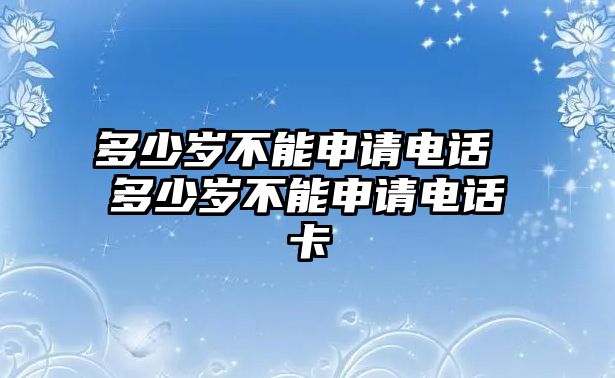 多少岁不能申请电话 多少岁不能申请电话卡